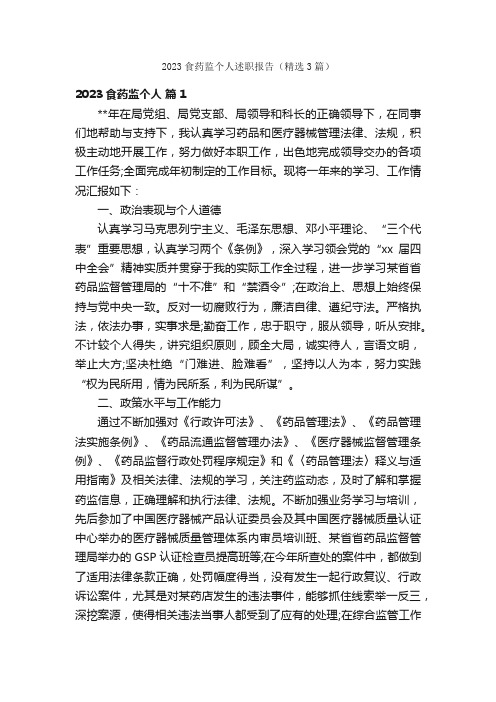 2023 食药监个人述职报告（精选 3 篇）

2023 食药监个人 篇 1

**年在局党组、局党支部、局领导和科长的正确领导下，在同事们地帮助与支持下，我认真学习药品和医疗器械管理法律、法规，积极主动地开展工作，努力做好本职工作，出色地完成领导交办的各项工作任务;全面完成年初制定的工作目标。现将一年来的学习、工作情况汇报如下：

一、政治表现与个人道德

认真学习马克思列宁主义、毛泽东思想、邓小平理论、“三个代表”重要思想，认真学习两个《条例》，深入学习领会党的“xx 届四中全会”精神实质并贯穿于我的实际工作全过程，进一步学习某省省药品监督管理局的“十不准”和“禁酒令”;在政治上、思想上始终保持与党中央一致。反对一切腐败行为，廉洁自律、遵纪守法。严格执法，依法办事，实事求是;勤奋工作，忠于职守，服从领导，听从安排。不计较个人得失，讲究组织原则，顾全大局，诚实待人，言语文明，举止大方;坚决杜绝“门难进、脸难看”，坚持以人为本，努力实践“权为民所用，情为民所系，利为民所谋”。

二、政策水平与工作能力

通过不断加强对《行政许可法》、《药品管理法》、《药品管理法实施条例》、《药品流通监督管理办法》、《医疗器械监督管理条例》、《药品监督行政处罚程序规定》和《〈药品管理法〉释义与适用指南》及相关法律、法规的学习，关注药监动态，及时了解和掌握药监信息，正确理解和执行法律、法规。不断加强业务学习与培训，先后参加了中国医疗器械产品认证委员会及其中国医疗器械质量认证中心举办的医疗器械质量管理体系内审员培训班、某省省药品监督管理局举办的 GSP 认证检查员提高班等;在今年所查处的案件中，都做到了适用法律条款正确，处罚幅度得当，没有发生一起行政复议、行政诉讼案件，尤其是对某药店发生的违法事件，能够抓住线索举一反三，深挖案源，使得相关违法当事人都受到了应有的处理;在综合监管工作